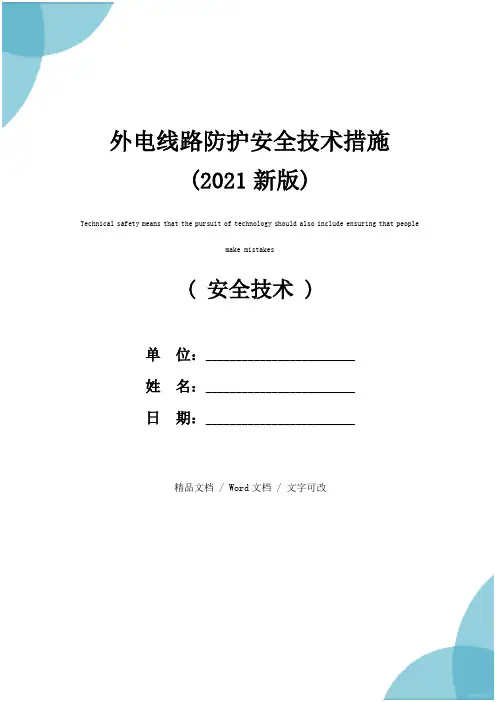 外电线路防护安全技术措施
(2021 新版)

Technical safety means that the pursuit of technology should also include ensuring that people make mistakes

（ 安全技术 ）

单 位：____________________

姓 名：____________________

日 期：____________________

精品文档 / Word 文档 / 文字可改